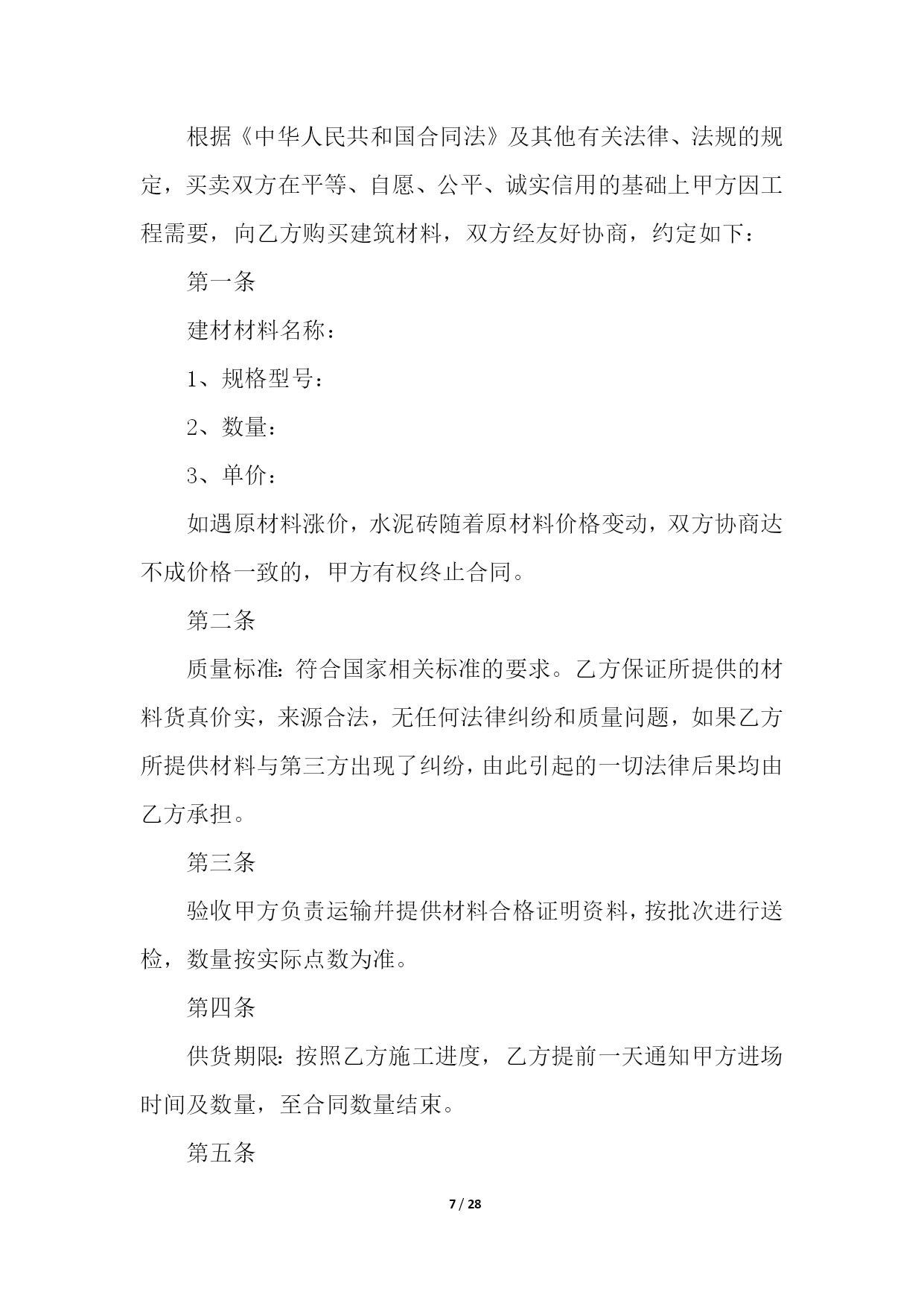 根据《中华人民共和国合同法》及其他有关法律、法规的规定，买卖双方在平等、自愿、公平、诚实信用的基础上甲方因工程需要，向乙方购买建筑材料，双方经友好协商，约定如下：

第一条

建材材料名称：

1、规格型号：

2、数量：

3、单价：

如遇原材料涨价，水泥砖随着原材料价格变动，双方协商达不成价格一致的，甲方有权终止合同。

第二条

质量标准：符合国家相关标准的要求。乙方保证所提供的材料货真价实，来源合法，无任何法律纠纷和质量问题，如果乙方所提供材料与第三方出现了纠纷，由此引起的一切法律后果均由乙方承担。

第三条

验收甲方负责运输并提供材料合格证明资料，按批次进行送检，数量按实际点数为准。

第四条

供货期限：按照乙方施工进度，乙方提前一天通知甲方进场时间及数量，至合同数量结束。

第五条

7 / 28